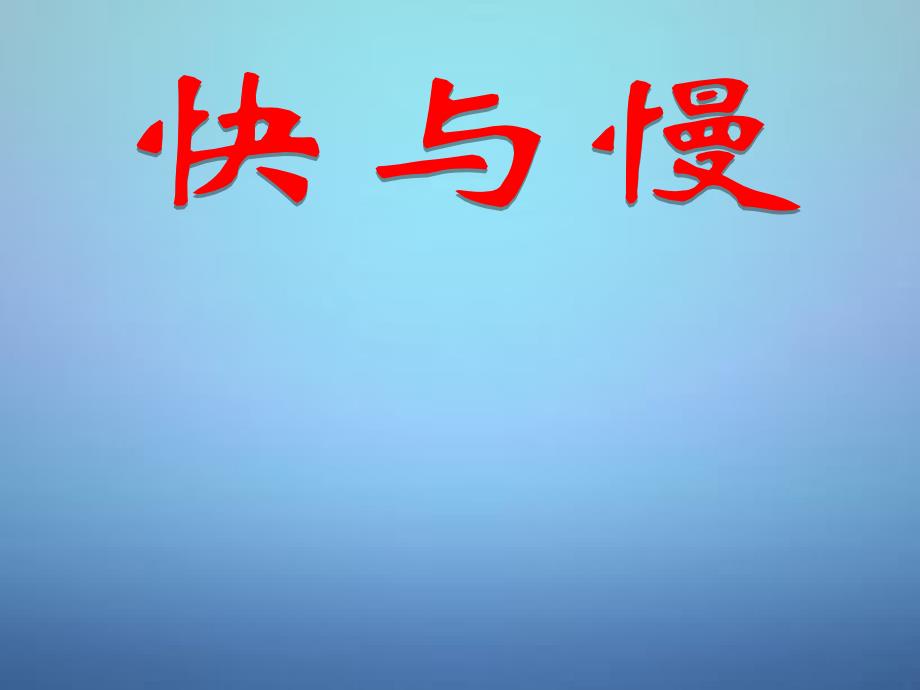 快与慢